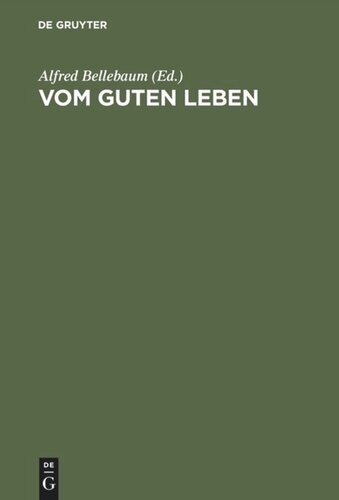 DE GRUYTER

Alfred Bellebaum (Ed.)
VOM GUTEN LEBEN

DE
G